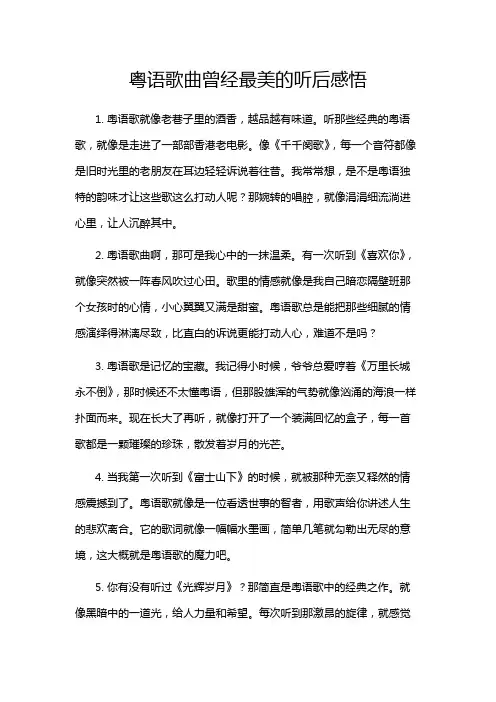 粤语歌曲曾经最美的听后感悟

1. 粤语歌就像老巷子里的酒香，越品越有味道。听那些经典的粤语歌，就像是走进了一部部香港老电影。像《千千阙歌》，每一个音符都像是旧时光里的老朋友在耳边轻轻诉说着往昔。我常常想，是不是粤语独特的韵味才让这些歌这么打动人呢？那婉转的唱腔，就像涓涓细流淌进心里，让人沉醉其中。

2. 粤语歌曲啊，那可是我心中的一抹温柔。有一次听到《喜欢你》，就像突然被一阵春风吹过心田。歌里的情感就像是我自己暗恋隔壁班那个女孩时的心情，小心翼翼又满是甜蜜。粤语歌总是能把那些细腻的情感演绎得淋漓尽致，比直白的诉说更能打动人心，难道不是吗？

3. 粤语歌是记忆的宝藏。我记得小时候，爷爷总爱哼着《万里长城永不倒》，那时候还不太懂粤语，但那股雄浑的气势就像汹涌的海浪一样扑面而来。现在长大了再听，就像打开了一个装满回忆的盒子，每一首歌都是一颗璀璨的珍珠，散发着岁月的光芒。

4. 当我第一次听到《富士山下》的时候，就被那种无奈又释然的情感震撼到了。粤语歌就像是一位看透世事的智者，用歌声给你讲述人生的悲欢离合。它的歌词就像一幅幅水墨画，简单几笔就勾勒出无尽的意境，这大概就是粤语歌的魔力吧。

5. 你有没有听过《光辉岁月》？那简直是粤语歌中的经典之作。就像黑暗中的一道光，给人力量和希望。每次听到那激昂的旋律，就感觉